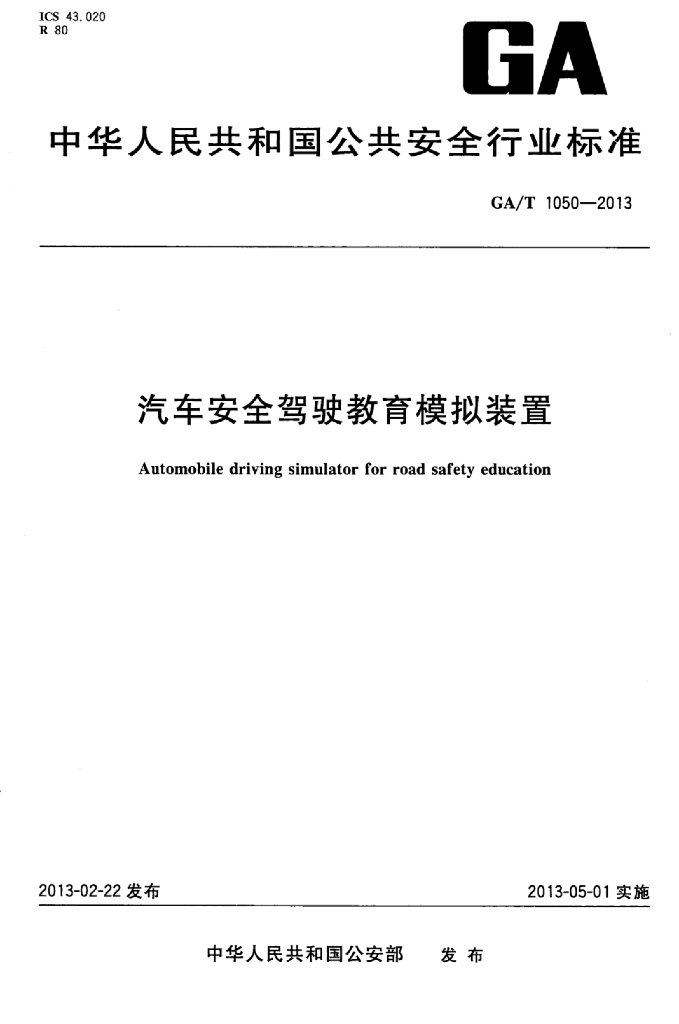 ICS 43.020
R 80

GA

中华人民共和国公共安全行业标准

GA/T 1050—2013

汽车安全驾驶教育模拟装置

Automobile driving simulator for road safety education

2013-02-22 发布

2013-05-01 实施

中华人民共和国公安部 发布